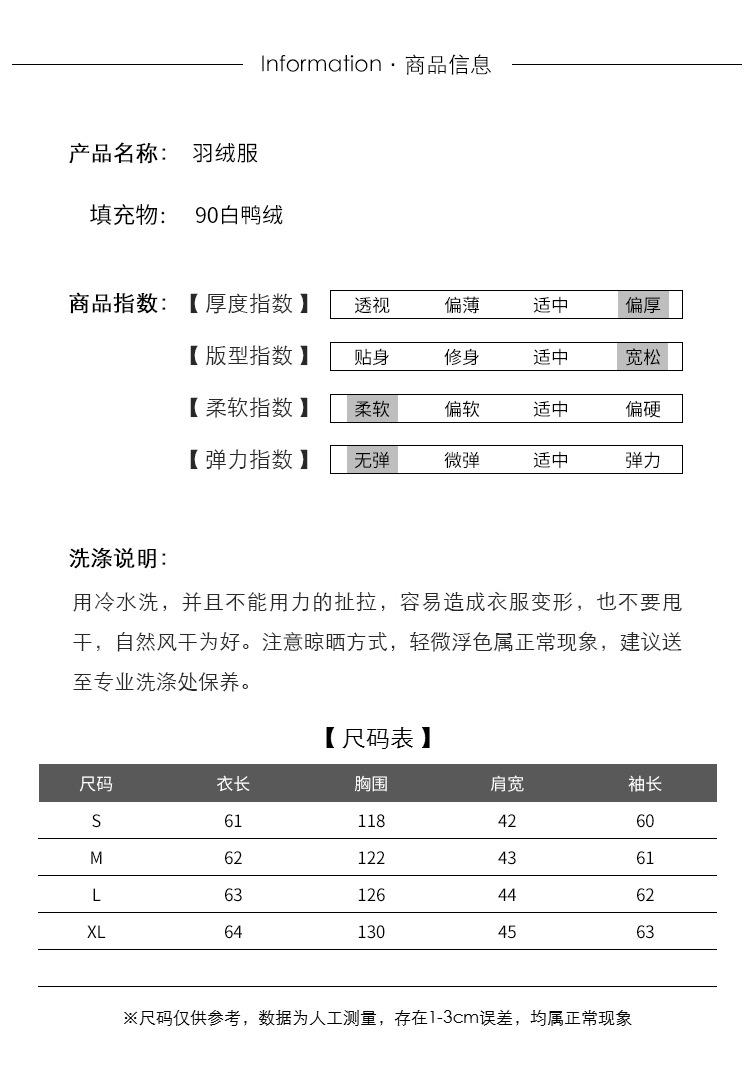 Information · 商品信息

产品名称: 羽绒服

填充物: 90白鸭绒

商品指数: 【 厚度指数 】 透视 偏薄 适中 偏厚

【 版型指数 】 贴身 修身 适中 宽松

【 柔软指数 】 柔软 偏软 适中 偏硬

【 弹力指数 】 无弹 微弹 适中 弹力

洗涤说明:

用冷水洗，并且不能用力的扯拉，容易造成衣服变形，也不要甩干，自然风干为好。注意晾晒方式，轻微浮色属正常现象，建议送至专业洗涤处保养。

【 尺码表 】

| 尺码 | 衣长 | 胸围 | 肩宽 | 袖长 |
|---|---|---|---|---|
| S | 61 | 118 | 42 | 60 |
| M | 62 | 122 | 43 | 61 |
| L | 63 | 126 | 44 | 62 |
| XL | 64 | 130 | 45 | 63 |

※尺码仅供参考，数据为人工测量，存在1-3cm误差，均属正常现象